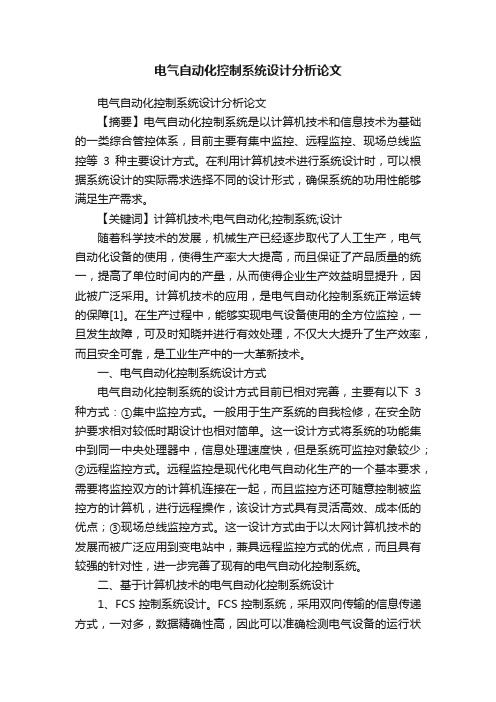 电气自动化控制系统设计分析论文

电气自动化控制系统设计分析论文

【摘要】电气自动化控制系统是以计算机技术和信息技术为基础的一类综合管控体系，目前主要有集中监控、远程监控、现场总线监控等 3 种主要设计方式。在利用计算机技术进行系统设计时，可以根据系统设计的实际需求选择不同的设计形式，确保系统的功用性能够满足生产需求。

【关键词】计算机技术;电气自动化;控制系统;设计

随着科学技术的发展，机械生产已经逐步取代了人工生产，电气自动化设备的使用，使得生产率大大提高，而且保证了产品质量的统一，提高了单位时间内的产量，从而使得企业生产效益明显提升，因此被广泛采用。计算机技术的应用，是电气自动化控制系统正常运转的保障[1]。在生产过程中，能够实现电气设备使用的全方位监控，一旦发生故障，可及时知晓并进行有效处理，不仅大大提升了生产效率，而且安全可靠，是工业生产中的一大革新技术。

一、电气自动化控制系统设计方式

电气自动化控制系统的设计方式目前已相对完善，主要有以下 3 种方式：①集中监控方式。一般用于生产系统的自我检修，在安全防护要求相对较低时期设计也相对简单。这一设计方式将系统的功能集中到同一中央处理器中，信息处理速度快，但是系统可监控对象较少；②远程监控方式。远程监控是现代化电气自动化生产的一个基本要求，需要将监控双方的计算机连接在一起，而且监控方还可随意控制被监控方的计算机，进行远程操作，该设计方式具有灵活高效、成本低的优点；③现场总线监控方式。这一设计方式由于以太网计算机技术的发展而被广泛应用到变电站中，兼具远程监控方式的优点，而且具有较强的针对性，进一步完善了现有的电气自动化控制系统。

二、基于计算机技术的电气自动化控制系统设计

1、FCS 控制系统设计。FCS 控制系统，采用双向传输的信息传递方式，一对多，数据精确性高，因此可以准确检测电气设备的运行状